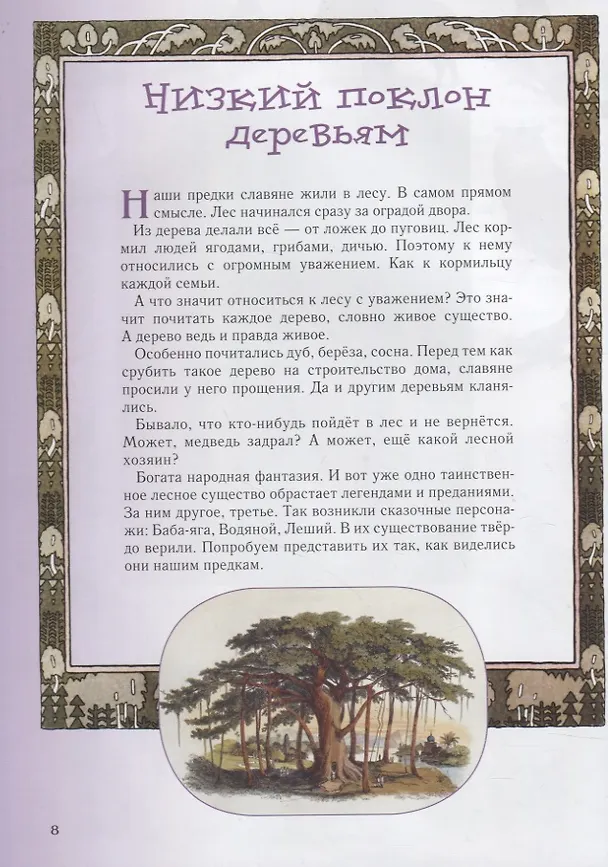 Низкий поклон деревьям

Наши предки славяне жили в лесу. В самом прямом смысле. Лес начинался сразу за оградой двора.

Из дерева делали всё — от ложек до пуговиц. Лес кормил людей ягодами, грибами, дичью. Поэтому к нему относились с огромным уважением. Как к кормильцу каждой семьи.

А что значит относиться к лесу с уважением? Это значит почитать каждое дерево, словно живое существо. А дерево ведь и правда живое.

Особенно почитались дуб, берёза, сосна. Перед тем как срубить такое дерево на строительство дома, славяне просили у него прощения. Да и другим деревьям кланялись.

Бывало, что кто-нибудь пойдёт в лес и не вернётся. Может, медведь задрал? А может, ещё какой лесной хозяин?

Богата народная фантазия. И вот уже одно таинственное лесное существо обрастает легендами и преданиями. За ним другое, третье. Так возникли сказочные персонажи: Баба-яга, Водяной, Леший. В их существование твёрдо верили. Попробуем представить их так, как виделись они нашим предкам.

8